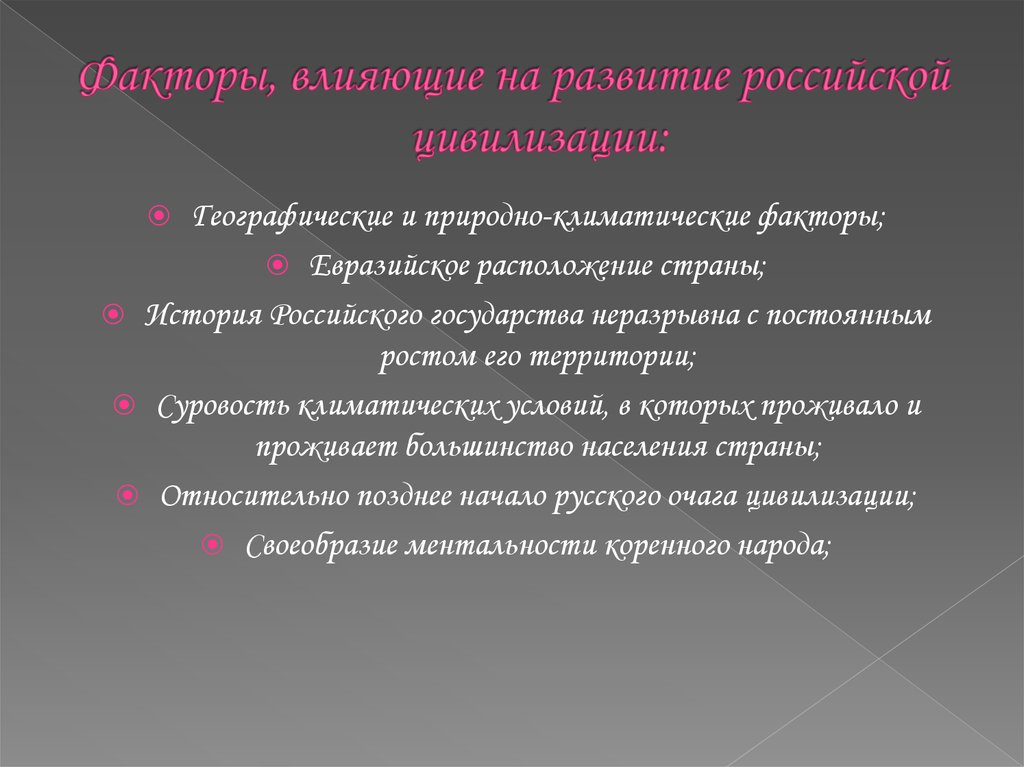 Факторы, влияющие на развитие российской цивилизации:

Географические и природно-климатические факторы;

Евразийское расположение страны;

История Российского государства неразрывна с постоянным ростом его территории;

Суровость климатических условий, в которых проживало и проживает большинство населения страны;

Относительно позднее начало русского очага цивилизации;

Своеобразие ментальности коренного народа;